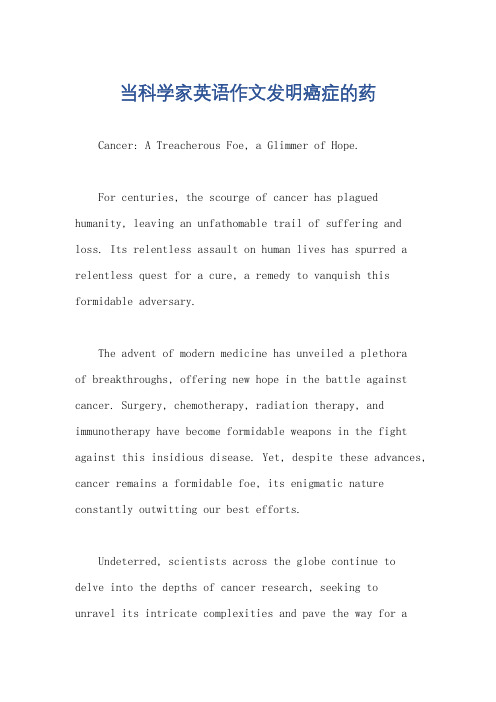 当科学家英语作文发明癌症的药

Cancer: A Treacherous Foe, a Glimmer of Hope.

For centuries, the scourge of cancer has plagued humanity, leaving an unfathomable trail of suffering and loss. Its relentless assault on human lives has spurred a relentless quest for a cure, a remedy to vanquish this formidable adversary.

The advent of modern medicine has unveiled a plethora of breakthroughs, offering new hope in the battle against cancer. Surgery, chemotherapy, radiation therapy, and immunotherapy have become formidable weapons in the fight against this insidious disease. Yet, despite these advances, cancer remains a formidable foe, its enigmatic nature constantly outwitting our best efforts.

Undeterred, scientists across the globe continue to delve into the depths of cancer research, seeking to unravel its intricate complexities and pave the way for a